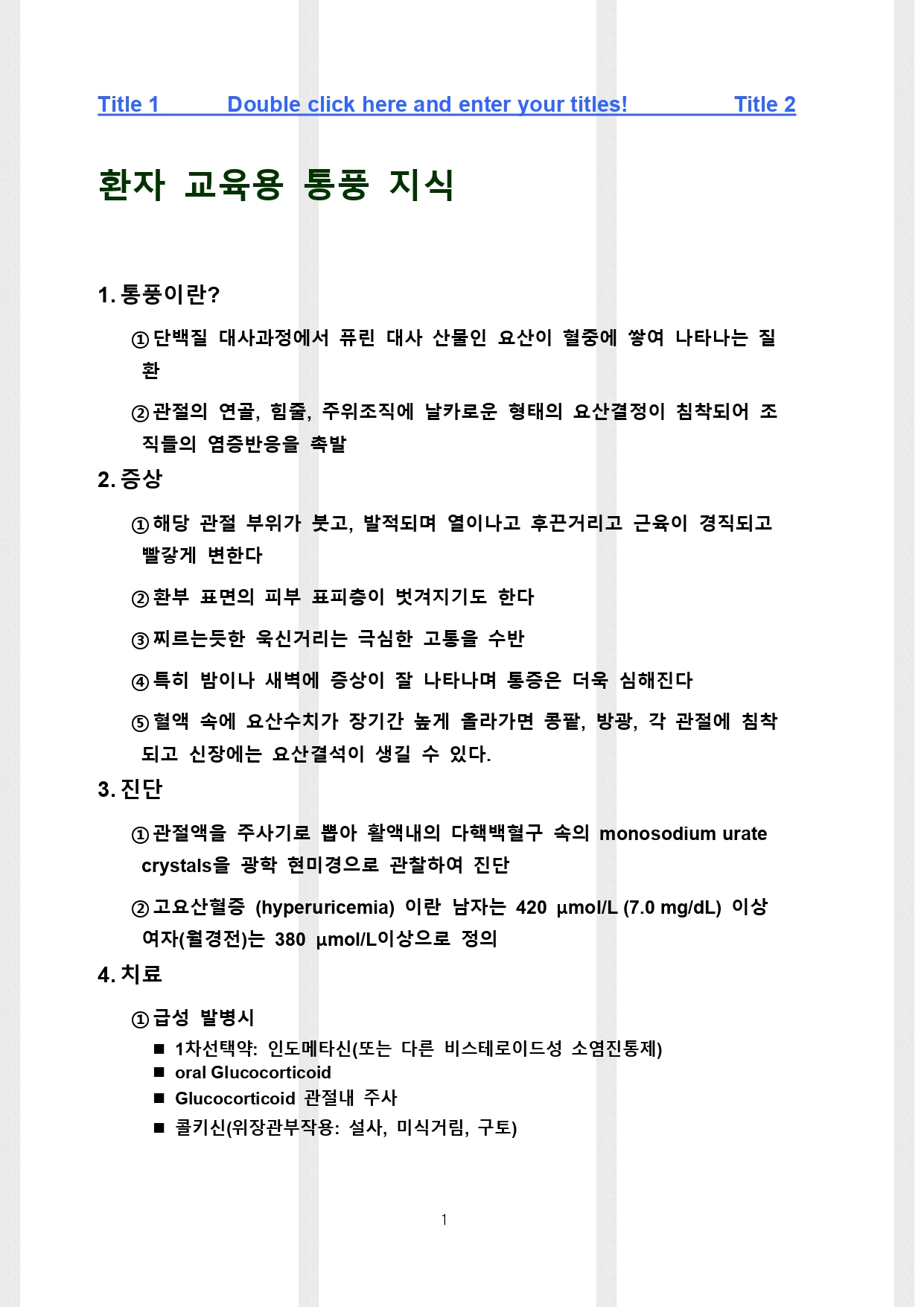 Title 1 Double click here and enter your titles! Title 2

환자 교육용 통풍 지식

1. 통풍이란?

① 단백질 대사과정에서 퓨린 대사 산물인 요산이 혈중에 쌓여 나타나는 질환

② 관절의 연골, 힘줄, 주위조직에 날카로운 형태의 요산결정이 침착되어 조직들의 염증반응을 촉발

2. 증상

① 해당 관절 부위가 붓고, 발적되며 열이나고 후끈거리고 근육이 경직되고 빨갛게 변한다

② 환부 표면의 피부 표피층이 벗겨지기도 한다

③ 찌르는듯한 욱신거리는 극심한 고통을 수반

④ 특히 밤이나 새벽에 증상이 잘 나타나며 통증은 더욱 심해진다

⑤ 혈액 속에 요산수치가 장기간 높게 올라가면 콩팥, 방광, 각 관절에 침착되고 신장에는 요산결석이 생길 수 있다.

3. 진단

① 관절액을 주사기로 뽑아 활액내의 다핵백혈구 속의 monosodium urate crystals을 광학 현미경으로 관찰하여 진단

② 고요산혈증 (hyperuricemia) 이란 남자는 420 μmol/L (7.0 mg/dL) 이상 여자(월경전)는 380 μmol/L이상으로 정의

4. 치료

① 급성 발병시

■ 1차선택약: 인도메타신(또는 다른 비스테로이드성 소염진통제)
■ oral Glucocorticoid
■ Glucocorticoid 관절내 주사
■ 콜키신(위장관부작용: 설사, 미식거림, 구토)

1